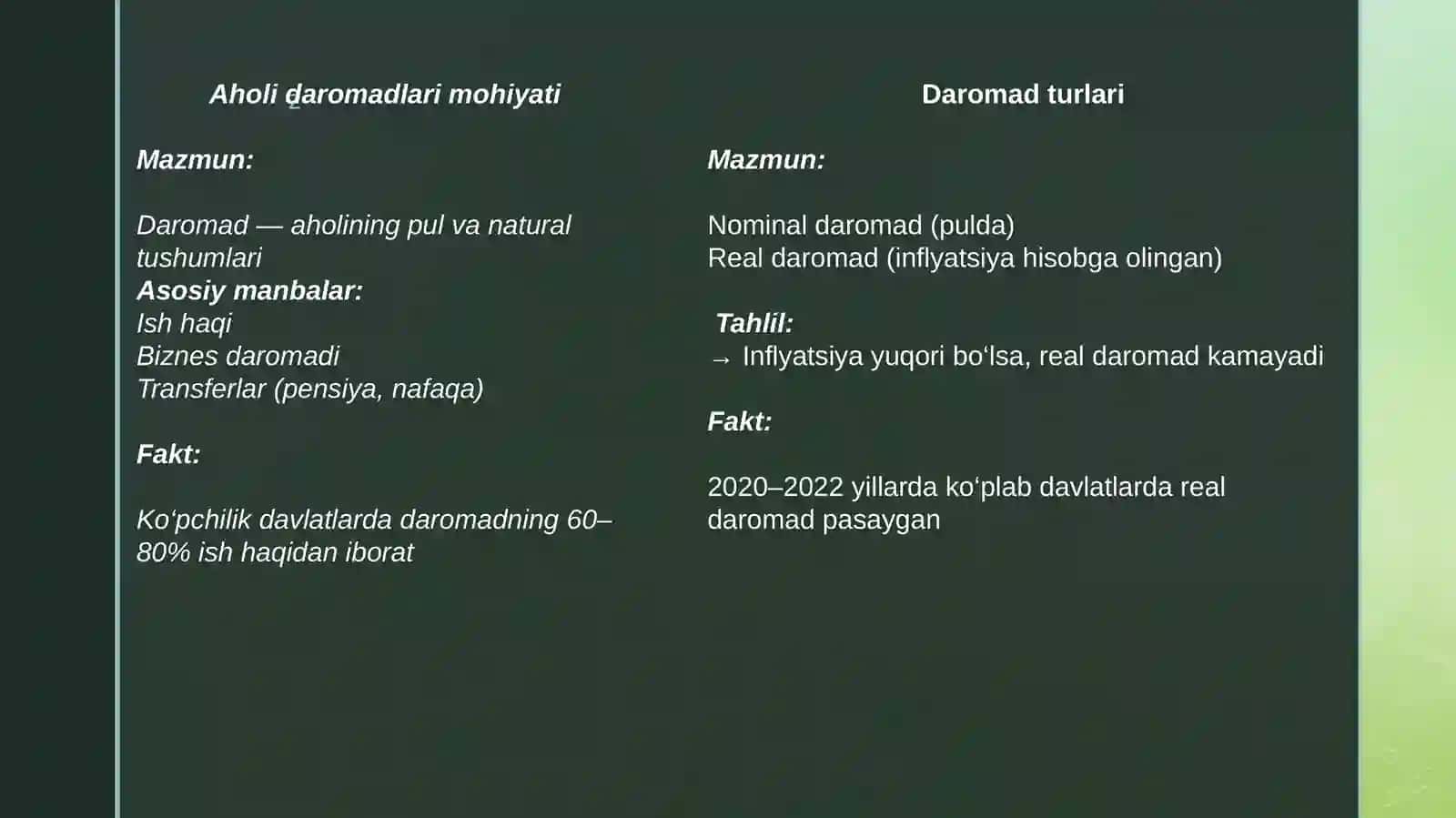 Aholi daromadlari mohiyati

Mazmun:

Daromad — aholining pul va natural tushumlari
Asosiy manbalar:
Ish haqi
Biznes daromadi
Transferlar (pensiya, nafaqa)

Fakt:

Ko‘pchilik davlatlarda daromadning 60–80% ish haqidan iborat

Daromad turlari

Mazmun:

Nominal daromad (pulda)
Real daromad (inflyatsiya hisobga olingan)

Tahlil:
→ Inflyatsiya yuqori bo‘lsa, real daromad kamayadi

Fakt:

2020–2022 yillarda ko‘plab davlatlarda real daromad pasaygan